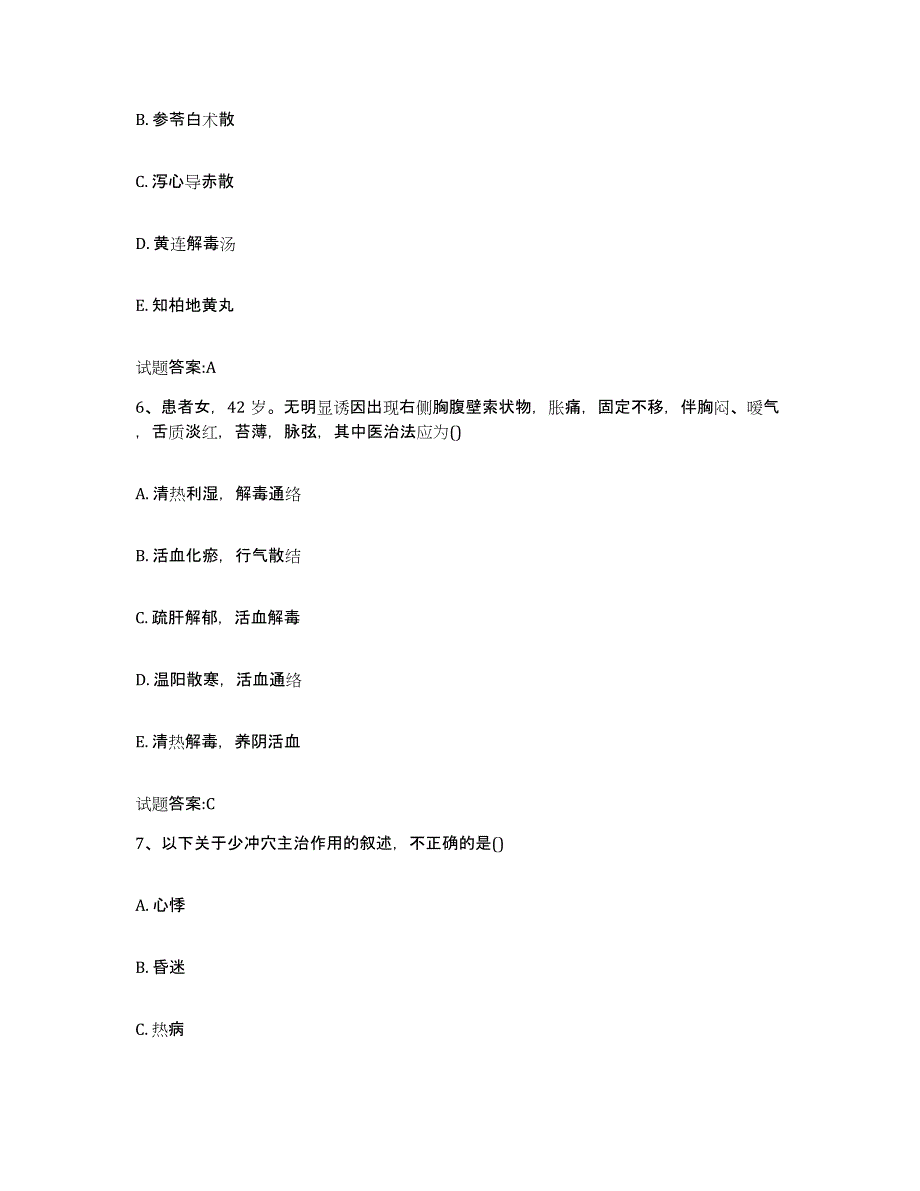 B. 参苓白术散

C. 泻心导赤散

D. 黄连解毒汤

E. 知柏地黄丸

试题答案:A

6、患者女，42 岁。无明显诱因出现右侧胸腹壁索状物，胀痛，固定不移，伴胸闷、嗳气，舌质淡红，苔薄，脉弦，其中医治法应为()

A. 清热利湿，解毒通络

B. 活血化瘀，行气散结

C. 疏肝解郁，活血解毒

D. 温阳散寒，活血通络

E. 清热解毒，养阴活血

试题答案:C

7、以下关于少冲穴主治作用的叙述，不正确的是()

A. 心悸

B. 昏迷

C. 热病